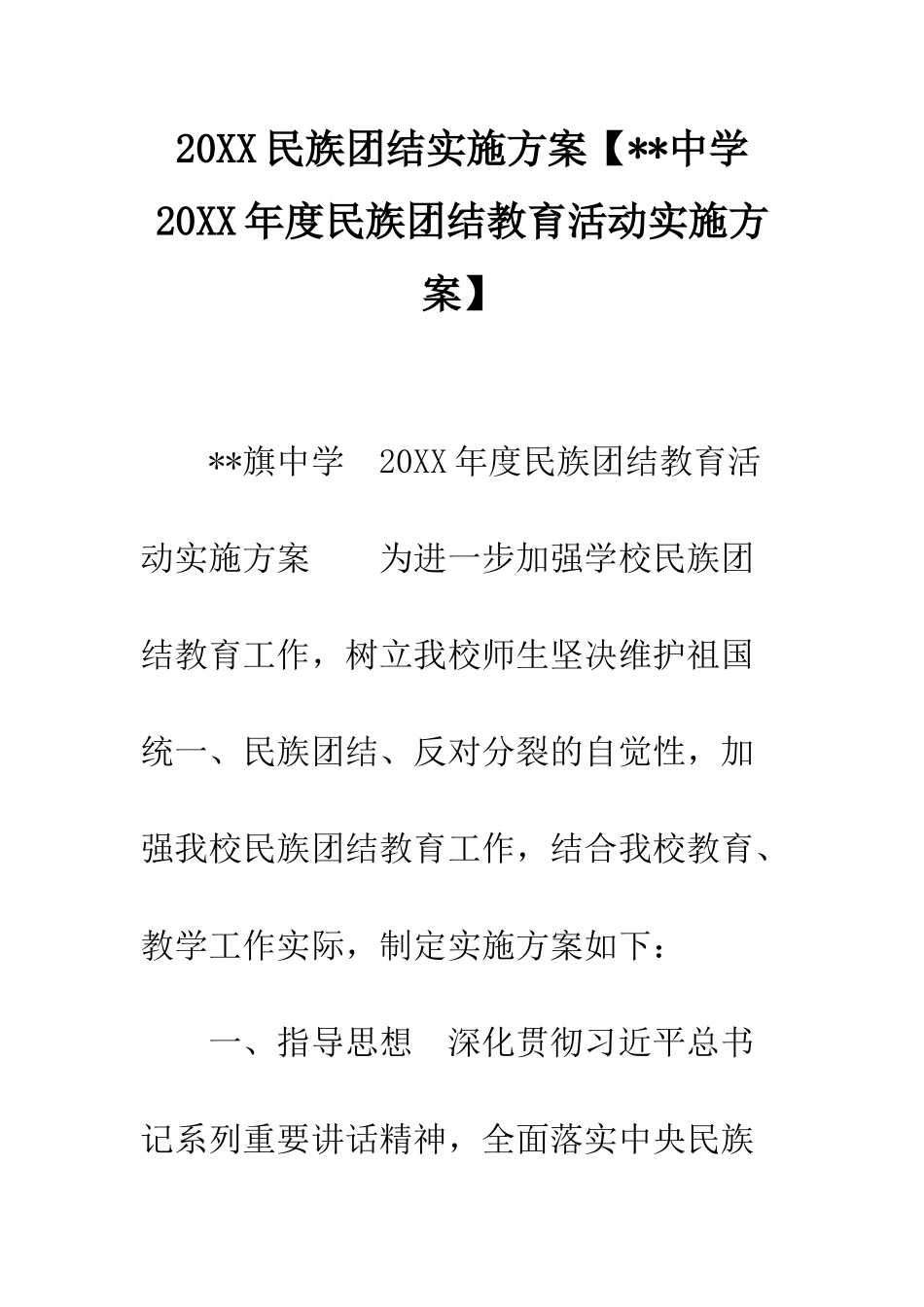 20XX 民族团结实施方案【**中学 20XX 年度民族团结教育活动实施方案】

**旗中学　20XX 年度民族团结教育活动实施方案　　为进一步加强学校民族团结教育工作，树立我校师生坚决维护祖国统一、民族团结、反对分裂的自觉性，加强我校民族团结教育工作，结合我校教育、教学工作实际，制定实施方案如下：

一、指导思想　深化贯彻习近平总书记系列重要讲话精神，全面落实中央民族